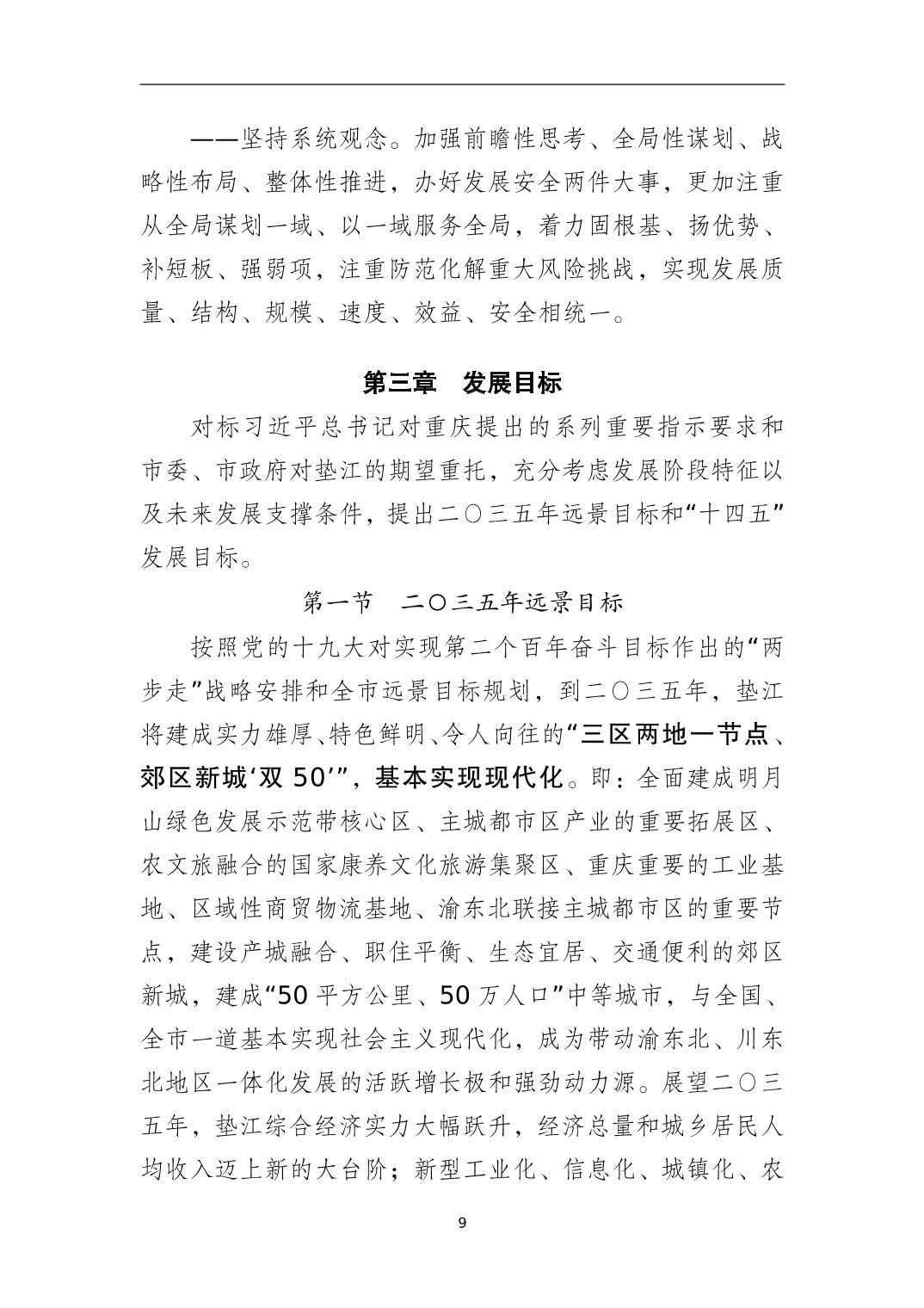 ——坚持系统观念。加强前瞻性思考、全局性谋划、战略性布局、整体性推进，办好发展安全两件大事，更加注重从全局谋划一域、以一域服务全局，着力固根基、扬优势、补短板、强弱项，注重防范化解重大风险挑战，实现发展质量、结构、规模、速度、效益、安全相统一。

第三章　发展目标

对标习近平总书记对重庆提出的系列重要指示要求和市委、市政府对垫江的期望重托，充分考虑发展阶段特征以及未来发展支撑条件，提出二〇三五年远景目标和“十四五”发展目标。

第一节　二〇三五年远景目标

按照党的十九大对实现第二个百年奋斗目标作出的“两步走”战略安排和全市远景目标规划，到二〇三五年，垫江将建成实力雄厚、特色鲜明、令人向往的“三区两地一节点、郊区新城‘双 50’”，基本实现现代化。即：全面建成明月山绿色发展示范带核心区、主城都市区产业的重要拓展区、农文旅融合的国家康养文化旅游集聚区、重庆重要的工业基地、区域性商贸物流基地、渝东北联接主城都市区的重要节点，建设产城融合、职住平衡、生态宜居、交通便利的郊区新城，建成“50 平方公里、50 万人口”中等城市，与全国、全市一道基本实现社会主义现代化，成为带动渝东北、川东北地区一体化发展的活跃增长极和强劲动力源。展望二〇三五年，垫江综合经济实力大幅跃升，经济总量和城乡居民人均收入迈上新的大台阶；新型工业化、信息化、城镇化、农

9